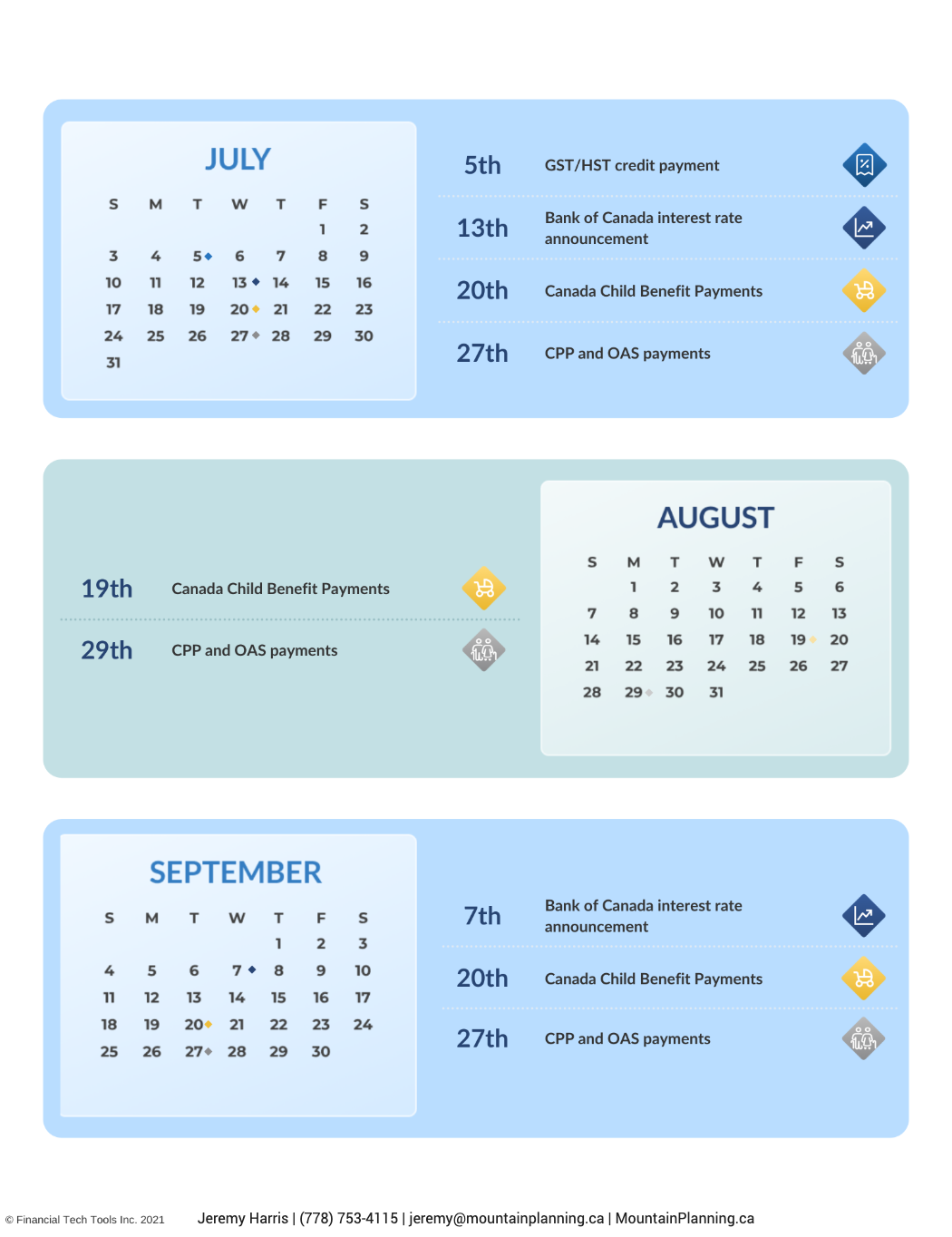 JULY

| S | M | T | W | T | F | S |
|---|---|---|---|---|---|---|
| | | | | | 1 | 2 |
| 3 | 4 | 5 | 6 | 7 | 8 | 9 |
| 10 | 11 | 12 | 13 | 14 | 15 | 16 |
| 17 | 18 | 19 | 20 | 21 | 22 | 23 |
| 24 | 25 | 26 | 27 | 28 | 29 | 30 |
| 31 | | | | | | |

5th GST/HST credit payment

13th Bank of Canada interest rate announcement

20th Canada Child Benefit Payments

27th CPP and OAS payments

19th Canada Child Benefit Payments

29th CPP and OAS payments

AUGUST

| S | M | T | W | T | F | S |
|---|---|---|---|---|---|---|
| | 1 | 2 | 3 | 4 | 5 | 6 |
| 7 | 8 | 9 | 10 | 11 | 12 | 13 |
| 14 | 15 | 16 | 17 | 18 | 19 | 20 |
| 21 | 22 | 23 | 24 | 25 | 26 | 27 |
| 28 | 29 | 30 | 31 | | | |

SEPTEMBER

| S | M | T | W | T | F | S |
|---|---|---|---|---|---|---|
| | | | | 1 | 2 | 3 |
| 4 | 5 | 6 | 7 | 8 | 9 | 10 |
| 11 | 12 | 13 | 14 | 15 | 16 | 17 |
| 18 | 19 | 20 | 21 | 22 | 23 | 24 |
| 25 | 26 | 27 | 28 | 29 | 30 | |

7th Bank of Canada interest rate announcement

20th Canada Child Benefit Payments

27th CPP and OAS payments

© Financial Tech Tools Inc. 2021 Jeremy Harris | (778) 753-4115 | jeremy@mountainplanning.ca | MountainPlanning.ca